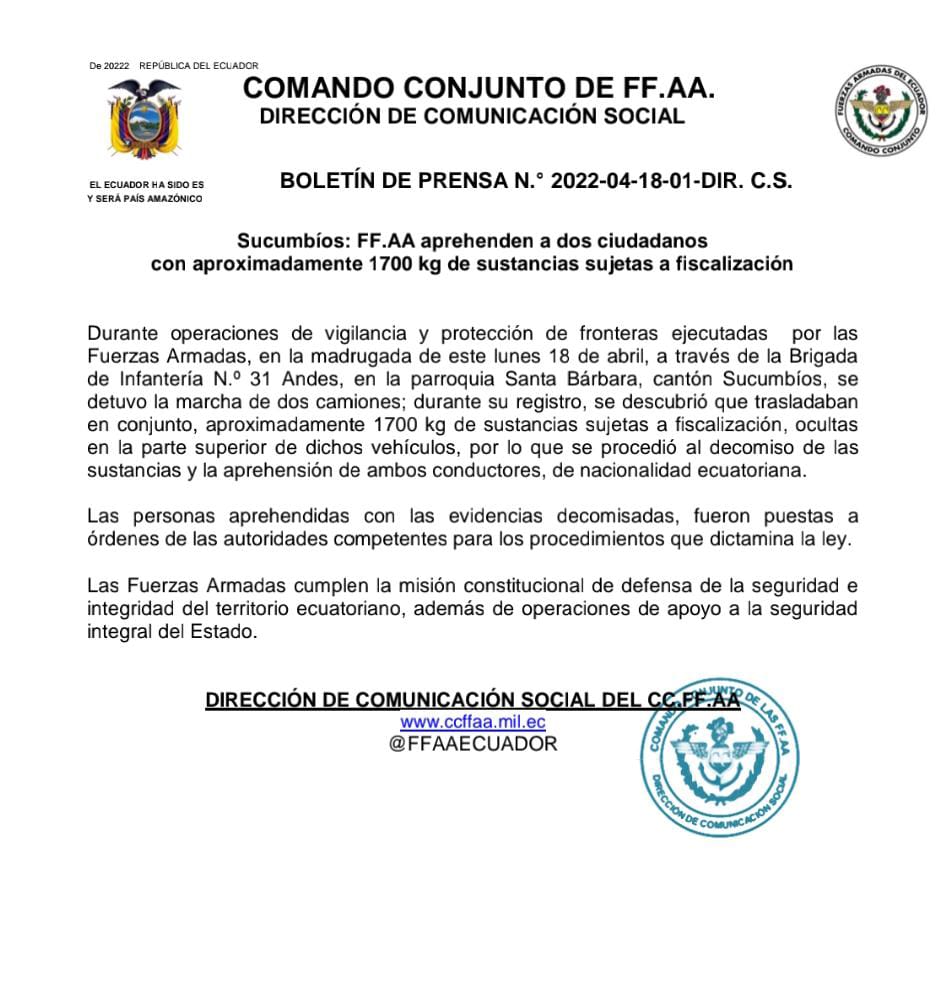 De 20222 REPÚBLICA DEL ECUADOR

COMANDO CONJUNTO DE FF.AA.
DIRECCIÓN DE COMUNICACIÓN SOCIAL

FUERZAS ARMADAS DEL ECUADOR
COMANDO CONJUNTO

EL ECUADOR HA SIDO ES Y SERÁ PAÍS AMAZÓNICO

BOLETÍN DE PRENSA N.° 2022-04-18-01-DIR. C.S.

Sucumbíos: FF.AA aprehenden a dos ciudadanos con aproximadamente 1700 kg de sustancias sujetas a fiscalización

Durante operaciones de vigilancia y protección de fronteras ejecutadas por las Fuerzas Armadas, en la madrugada de este lunes 18 de abril, a través de la Brigada de Infantería N.º 31 Andes, en la parroquia Santa Bárbara, cantón Sucumbíos, se detuvo la marcha de dos camiones; durante su registro, se descubrió que trasladaban en conjunto, aproximadamente 1700 kg de sustancias sujetas a fiscalización, ocultas en la parte superior de dichos vehículos, por lo que se procedió al decomiso de las sustancias y la aprehensión de ambos conductores, de nacionalidad ecuatoriana.

Las personas aprehendidas con las evidencias decomisadas, fueron puestas a órdenes de las autoridades competentes para los procedimientos que dictamina la ley.

Las Fuerzas Armadas cumplen la misión constitucional de defensa de la seguridad e integridad del territorio ecuatoriano, además de operaciones de apoyo a la seguridad integral del Estado.

DIRECCIÓN DE COMUNICACIÓN SOCIAL DEL CC.FF.AA
www.ccffaa.mil.ec
@FFAAECUADOR

COMANDO CONJUNTO DE LAS FF.AA
DIRECCIÓN DE COMUNICACIÓN SOCIAL